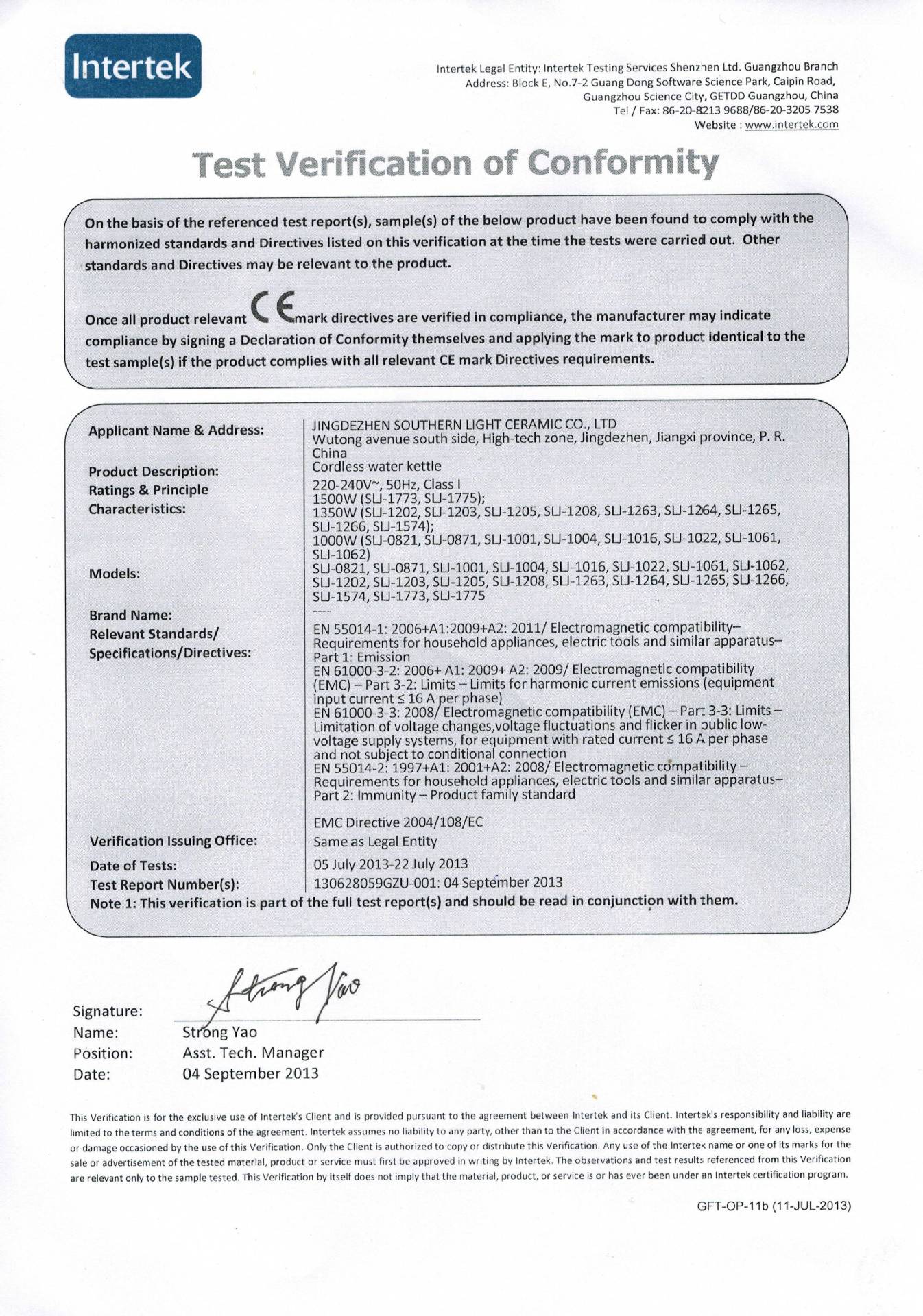 Intertek

Intertek Legal Entity: Intertek Testing Services Shenzhen Ltd. Guangzhou Branch
Address: Block E, No.7-2 Guang Dong Software Science Park, Caipin Road, Guangzhou Science City, GETDD Guangzhou, China
Tel / Fax: 86-20-8213 9688/86-20-3205 7538
Website : www.intertek.com

Test Verification of Conformity

On the basis of the referenced test report(s), sample(s) of the below product have been found to comply with the harmonized standards and Directives listed on this verification at the time the tests were carried out. Other standards and Directives may be relevant to the product.

Once all product relevant CE mark directives are verified in compliance, the manufacturer may indicate compliance by signing a Declaration of Conformity themselves and applying the mark to product identical to the test sample(s) if the product complies with all relevant CE mark Directives requirements.

| | |
|---|---|
| Applicant Name & Address: | JINGDEZHEN SOUTHERN LIGHT CERAMIC CO., LTD Wutong avenue south side, High-tech zone, Jingdezhen, Jiangxi province, P. R. China |
| Product Description: | Cordless water kettle |
| Ratings & Principle Characteristics: | 220-240V~, 50Hz, Class I 1500W (SLJ-1773, SLJ-1775); 1350W (SLJ-1202, SLJ-1203, SLJ-1205, SLJ-1208, SLJ-1263, SLJ-1264, SLJ-1265, SLJ-1266, SLJ-1574); 1000W (SLJ-0821, SLJ-0871, SLJ-1001, SLJ-1004, SLJ-1016, SLJ-1022, SLJ-1061, SLJ-1062) |
| Models: | SLJ-0821, SLJ-0871, SLJ-1001, SLJ-1004, SLJ-1016, SLJ-1022, SLJ-1061, SLJ-1062, SLJ-1202, SLJ-1203, SLJ-1205, SLJ-1208, SLJ-1263, SLJ-1264, SLJ-1265, SLJ-1266, SLJ-1574, SLJ-1773, SLJ-1775 |
| Brand Name: | ---- |
| Relevant Standards/ Specifications/Directives: | EN 55014-1: 2006+A1:2009+A2: 2011/ Electromagnetic compatibility– Requirements for household appliances, electric tools and similar apparatus– Part 1: Emission EN 61000-3-2: 2006+ A1: 2009+ A2: 2009/ Electromagnetic compatibility (EMC) – Part 3-2: Limits – Limits for harmonic current emissions (equipment input current ≤ 16 A per phase) EN 61000-3-3: 2008/ Electromagnetic compatibility (EMC) – Part 3-3: Limits – Limitation of voltage changes,voltage fluctuations and flicker in public low-voltage supply systems, for equipment with rated current ≤ 16 A per phase and not subject to conditional connection EN 55014-2: 1997+A1: 2001+A2: 2008/ Electromagnetic compatibility – Requirements for household appliances, electric tools and similar apparatus– Part 2: Immunity – Product family standard EMC Directive 2004/108/EC |
| Verification Issuing Office: | Same as Legal Entity |
| Date of Tests: | 05 July 2013-22 July 2013 |
| Test Report Number(s): | 130628059GZU-001: 04 September 2013 |

Note 1: This verification is part of the full test report(s) and should be read in conjunction with them.

Signature: Strong Yao
Name: Strong Yao
Position: Asst. Tech. Manager
Date: 04 September 2013

This Verification is for the exclusive use of Intertek's Client and is provided pursuant to the agreement between Intertek and its Client. Intertek's responsibility and liability are limited to the terms and conditions of the agreement. Intertek assumes no liability to any party, other than to the Client in accordance with the agreement, for any loss, expense or damage occasioned by the use of this Verification. Only the Client is authorized to copy or distribute this Verification. Any use of the Intertek name or one of its marks for the sale or advertisement of the tested material, product or service must first be approved in writing by Intertek. The observations and test results referenced from this Verification are relevant only to the sample tested. This Verification by itself does not imply that the material, product, or service is or has ever been under an Intertek certification program.

GFT-OP-11b (11-JUL-2013)